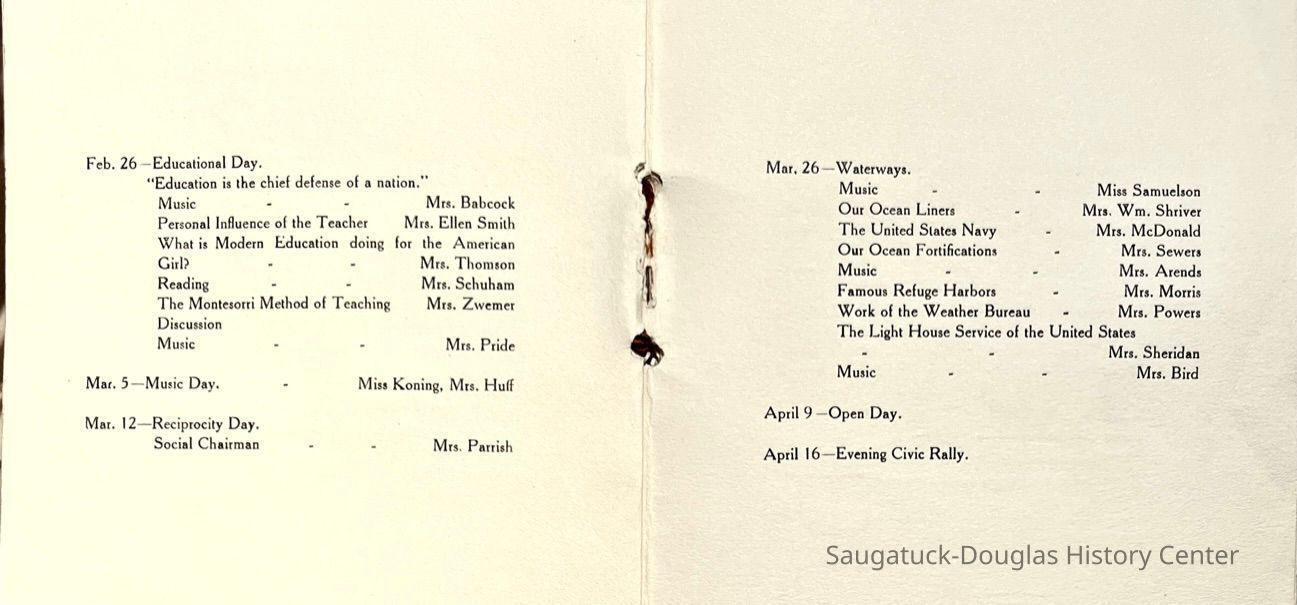 Feb. 26—Educational Day.

"Education is the chief defense of a nation."

Music - - Mrs. Babcock

Personal Influence of the Teacher Mrs. Ellen Smith

What is Modern Education doing for the American Girl? - - Mrs. Thomson

Reading - - Mrs. Schuham

The Montesorri Method of Teaching Mrs. Zwemer

Discussion

Music - - Mrs. Pride

Mar. 5—Music Day. - Miss Koning, Mrs. Huff

Mar. 12—Reciprocity Day.

Social Chairman - - Mrs. Parrish

Mar. 26—Waterways.

Music - - Miss Samuelson

Our Ocean Liners - Mrs. Wm. Shriver

The United States Navy - Mrs. McDonald

Our Ocean Fortifications - Mrs. Sewers

Music - - Mrs. Arends

Famous Refuge Harbors - Mrs. Morris

Work of the Weather Bureau - Mrs. Powers

The Light House Service of the United States

- - Mrs. Sheridan

Music - - Mrs. Bird

April 9—Open Day.

April 16—Evening Civic Rally.

Saugatuck-Douglas History Center